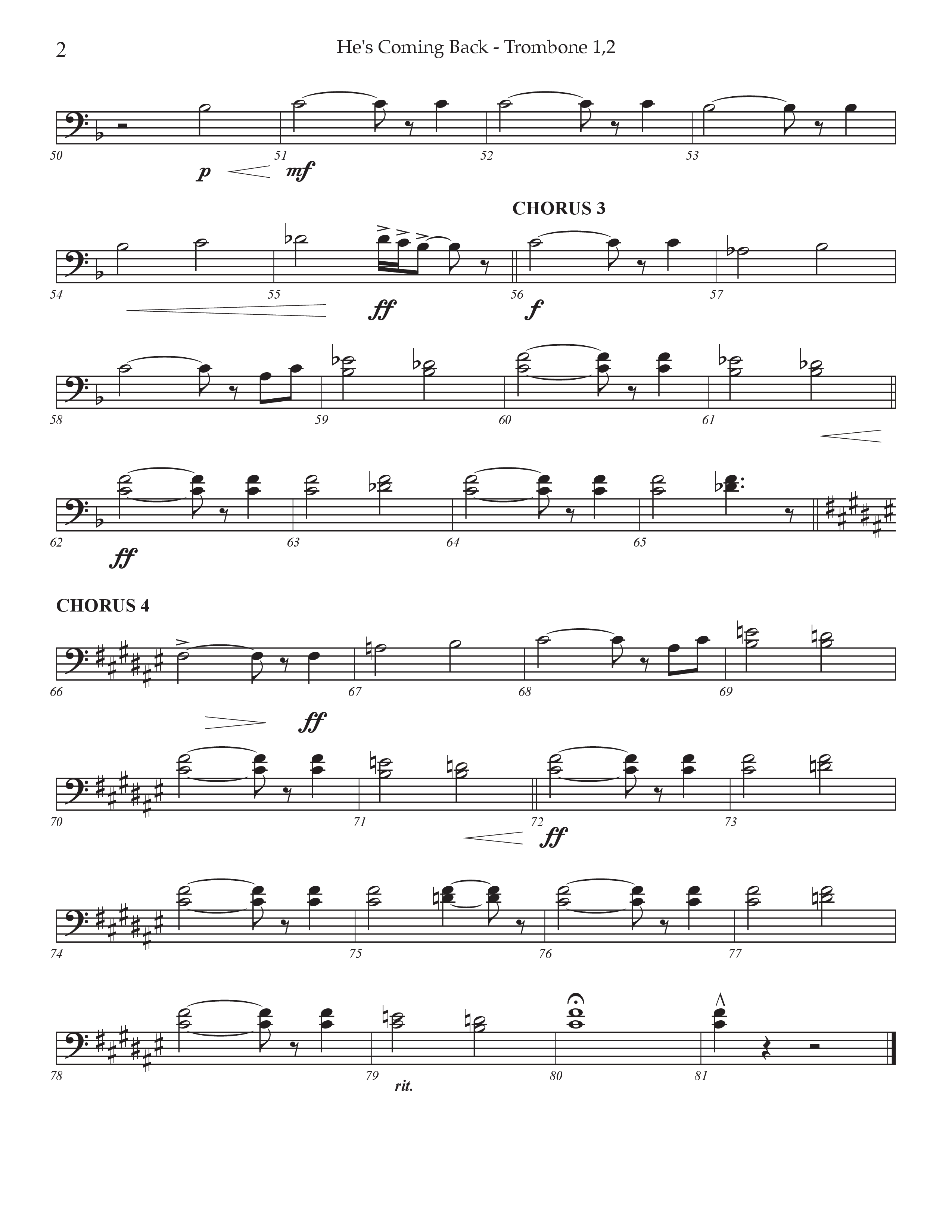 2 He's Coming Back - Trombone 1,2

50 51 52 53
p mf

CHORUS 3

54 55 56 57
ff f

58 59 60 61

62 63 64 65
ff

CHORUS 4

66 67 68 69
ff

70 71 72 73
ff

74 75 76 77

78 79 80 81
rit.